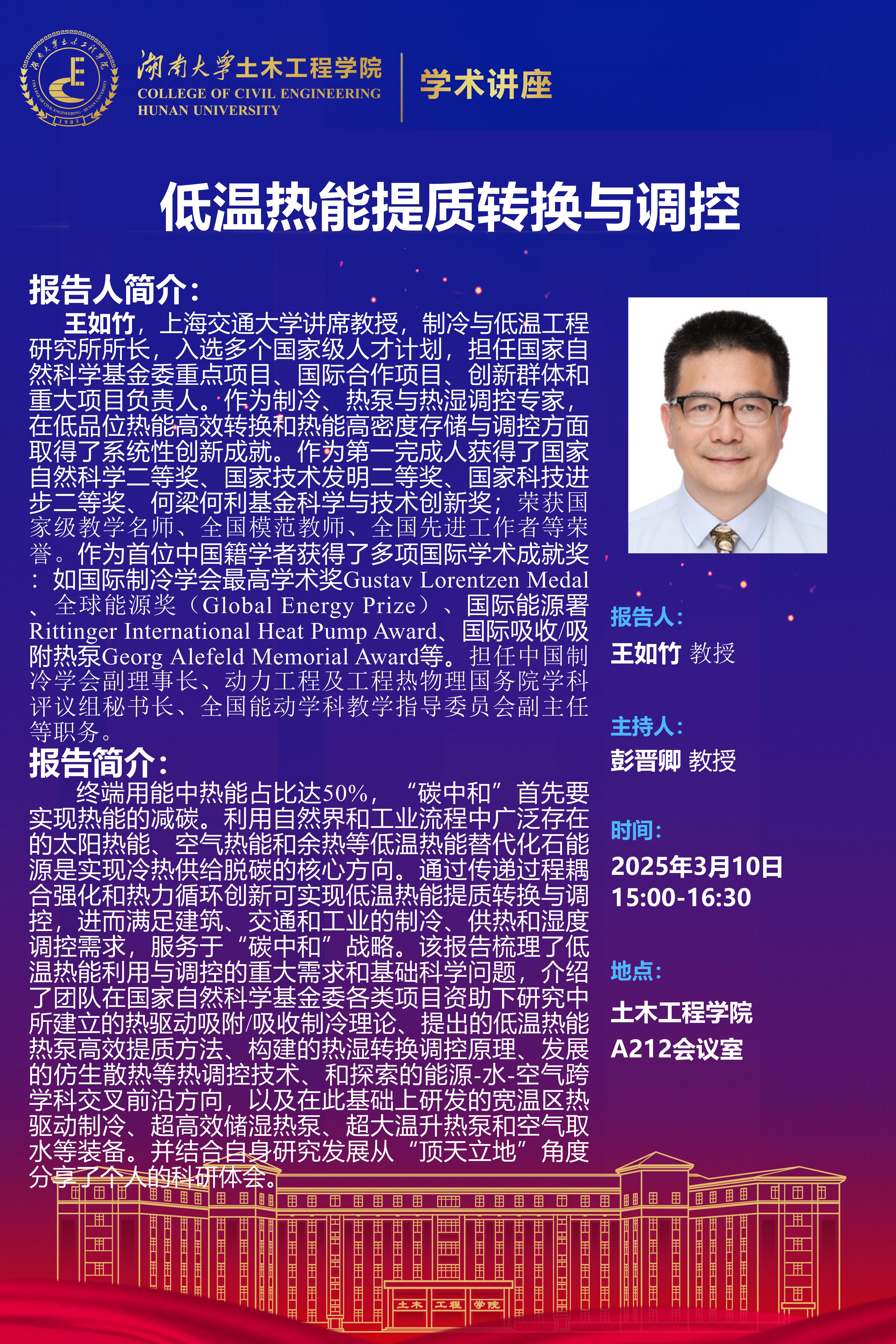 湖南大学土木工程学院
COLLEGE OF CIVIL ENGINEERING
HUNAN UNIVERSITY

学术讲座

低温热能提质转换与调控

报告人简介:

王如竹，上海交通大学讲席教授，制冷与低温工程研究所所长，入选多个国家级人才计划，担任国家自然科学基金委重点项目、国际合作项目、创新群体和重大项目负责人。作为制冷、热泵与热湿调控专家，在低品位热能高效转换和热能高密度存储与调控方面取得了系统性创新成就。作为第一完成人获得了国家自然科学二等奖、国家技术发明二等奖、国家科技进步二等奖、何梁何利基金科学与技术创新奖；荣获国家级教学名师、全国模范教师、全国先进工作者等荣誉。作为首位中国籍学者获得了多项国际学术成就奖：如国际制冷学会最高学术奖Gustav Lorentzen Medal、全球能源奖（Global Energy Prize）、国际能源署Rittinger International Heat Pump Award、国际吸收/吸附热泵Georg Alefeld Memorial Award等。担任中国制冷学会副理事长、动力工程及工程热物理国务院学科评议组秘书长、全国能动学科教学指导委员会副主任等职务。

报告简介:

终端用能中热能占比达50%，“碳中和”首先要实现热能的减碳。利用自然界和工业流程中广泛存在的太阳热能、空气热能和余热等低温热能替代化石能源是实现冷热供给脱碳的核心方向。通过传递过程耦合强化和热力循环创新可实现低温热能提质转换与调控，进而满足建筑、交通和工业的制冷、供热和湿度调控需求，服务于“碳中和”战略。该报告梳理了低温热能利用与调控的重大需求和基础科学问题，介绍了团队在国家自然科学基金委各类项目资助下研究中所建立的热驱动吸附/吸收制冷理论、提出的低温热能热泵高效提质方法、构建的热湿转换调控原理、发展的仿生散热等热调控技术、和探索的能源-水-空气跨学科交叉前沿方向，以及在此基础上研发的宽温区热驱动制冷、超高效储湿热泵、超大温升热泵和空气取水等装备。并结合自身研究发展从“顶天立地”角度分享了个人的科研体会。

报告人:
王如竹 教授

主持人:
彭晋卿 教授

时间:
2025年3月10日
15:00-16:30

地点:
土木工程学院
A212会议室

土木 工程 学院